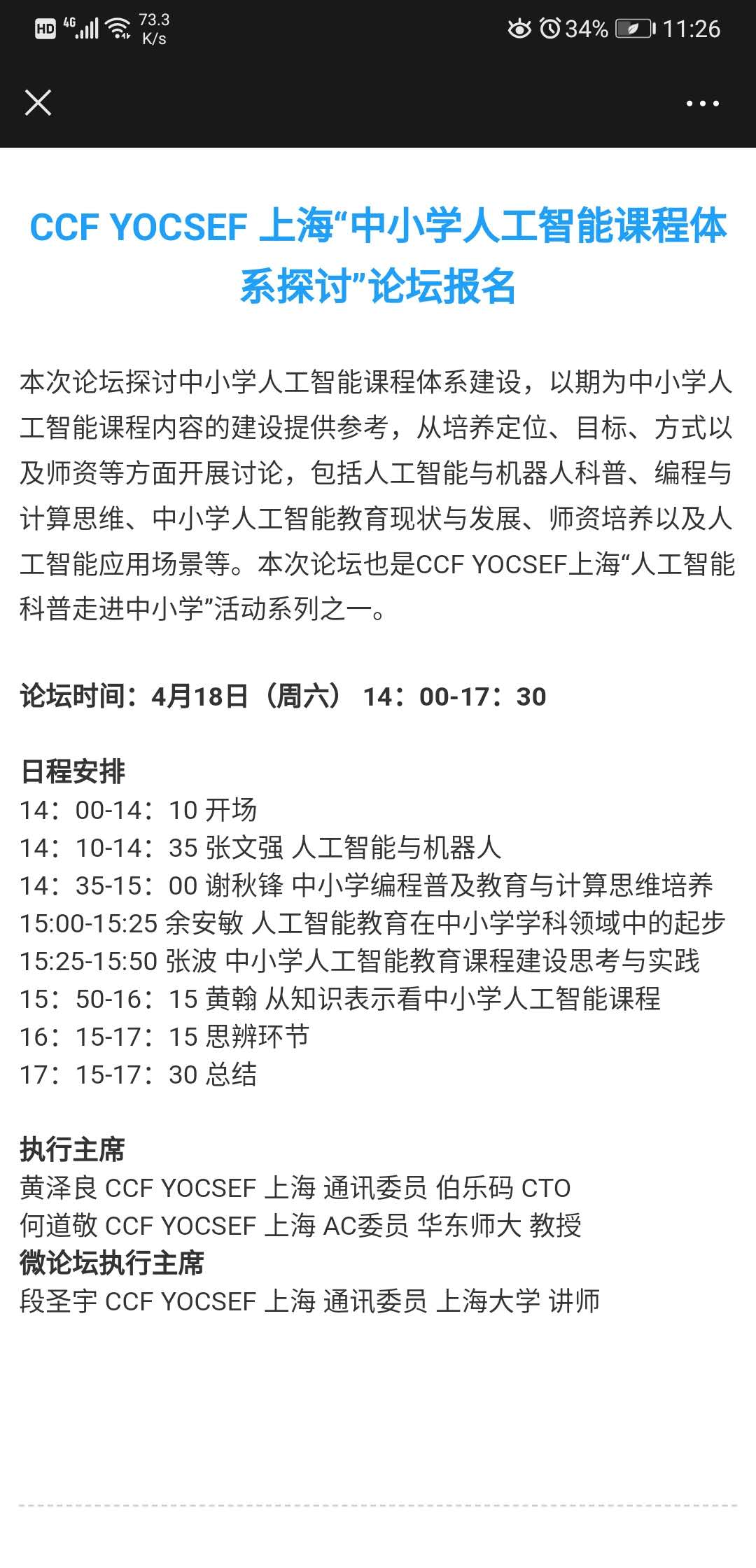 HD 4G 73.3 K/s 34% 11:26

CCF YOCSEF 上海“中小学人工智能课程体系探讨”论坛报名

本次论坛探讨中小学人工智能课程体系建设，以期为中小学人工智能课程内容的建设提供参考，从培养定位、目标、方式以及师资等方面开展讨论，包括人工智能与机器人科普、编程与计算思维、中小学人工智能教育现状与发展、师资培养以及人工智能应用场景等。本次论坛也是CCF YOCSEF上海“人工智能科普走进中小学”活动系列之一。

论坛时间：4月18日（周六） 14：00-17：30

日程安排
14：00-14：10 开场
14：10-14：35 张文强 人工智能与机器人
14：35-15：00 谢秋锋 中小学编程普及教育与计算思维培养
15:00-15:25 余安敏 人工智能教育在中小学学科领域中的起步
15:25-15:50 张波 中小学人工智能教育课程建设思考与实践
15：50-16：15 黄翰 从知识表示看中小学人工智能课程
16：15-17：15 思辨环节
17：15-17：30 总结

执行主席
黄泽良 CCF YOCSEF 上海 通讯委员 伯乐码 CTO
何道敬 CCF YOCSEF 上海 AC委员 华东师大 教授
微论坛执行主席
段圣宇 CCF YOCSEF 上海 通讯委员 上海大学 讲师